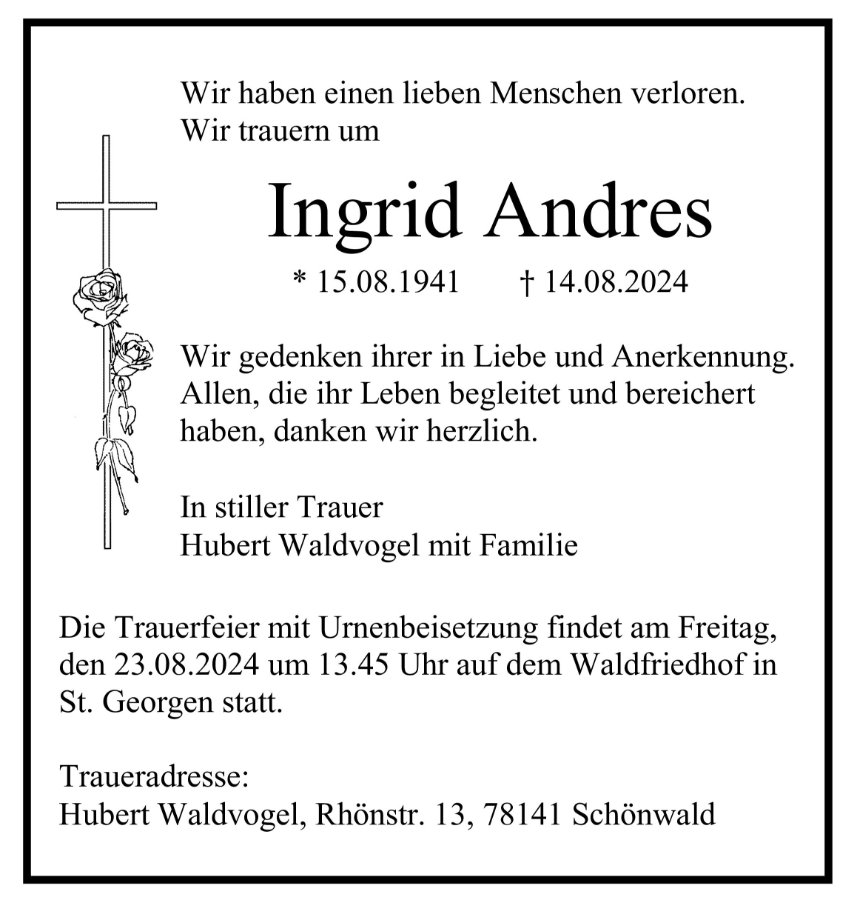 Wir haben einen lieben Menschen verloren.
Wir trauern um

Ingrid Andres

* 15.08.1941 † 14.08.2024

Wir gedenken ihrer in Liebe und Anerkennung. Allen, die ihr Leben begleitet und bereichert haben, danken wir herzlich.

In stiller Trauer
Hubert Waldvogel mit Familie

Die Trauerfeier mit Urnenbeisetzung findet am Freitag, den 23.08.2024 um 13.45 Uhr auf dem Waldfriedhof in St. Georgen statt.

Traueradresse:
Hubert Waldvogel, Rhönstr. 13, 78141 Schönwald